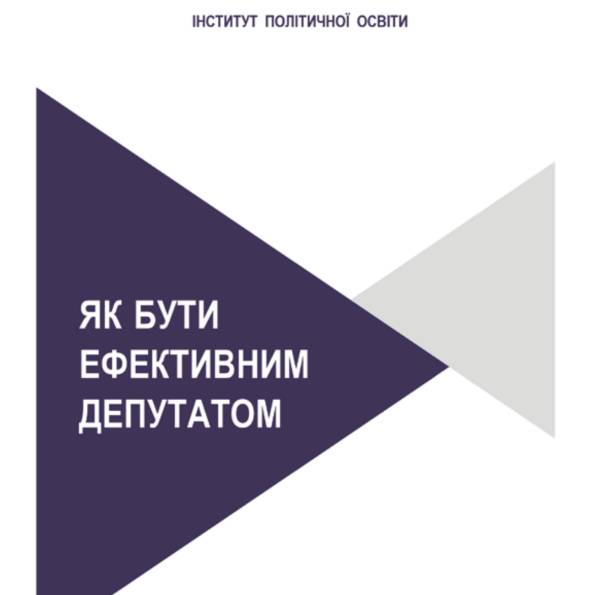 ІНСТИТУТ ПОЛІТИЧНОЇ ОСВІТИ

ЯК БУТИ ЕФЕКТИВНИМ ДЕПУТАТОМ